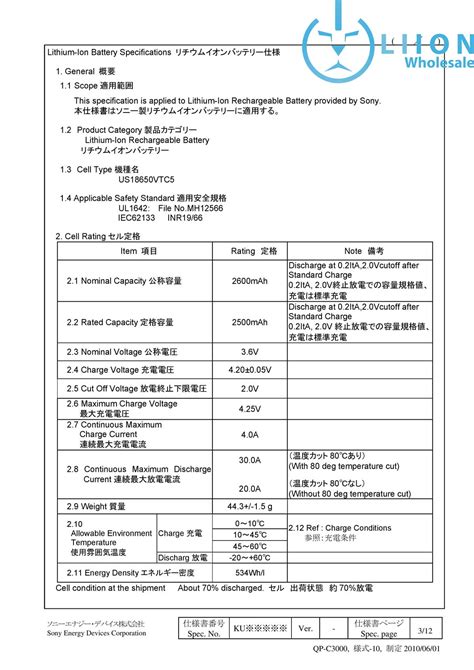 LIION Wholesale

Lithium-Ion Battery Specifications リチウムイオンバッテリー仕様

1. General 概要

1.1 Scope 適用範囲

This specification is applied to Lithium-Ion Rechargeable Battery provided by Sony.
本仕様書はソニー製リチウムイオンバッテリーに適用する。

1.2 Product Category 製品カテゴリー
Lithium-Ion Rechargeable Battery
リチウムイオンバッテリー

1.3 Cell Type 機種名
US18650VTC5

1.4 Applicable Safety Standard 適用安全規格
UL1642: File No.MH12566
IEC62133 INR19/66

2. Cell Rating セル定格

| Item 項目 | | Rating 定格 | Note 備考 |
|---|---|---|---|
| 2.1 Nominal Capacity 公称容量 | | 2600mAh | Discharge at 0.2ItA,2.0Vcutoff after Standard Charge 0.2ItA, 2.0V終止放電での容量規格値、充電は標準充電 |
| 2.2 Rated Capacity 定格容量 | | 2500mAh | Discharge at 0.2ItA,2.0Vcutoff after Standard Charge 0.2ItA, 2.0V 終止放電での容量規格値、充電は標準充電 |
| 2.3 Nominal Voltage 公称電圧 | | 3.6V | |
| 2.4 Charge Voltage 充電電圧 | | 4.20±0.05V | |
| 2.5 Cut Off Voltage 放電終止下限電圧 | | 2.0V | |
| 2.6 Maximum Charge Voltage 最大充電電圧 | | 4.25V | |
| 2.7 Continuous Maximum Charge Current 連続最大充電電流 | | 4.0A | |
| 2.8 Continuous Maximum Discharge Current 連続最大放電電流 | | 30.0A | (温度カット 80℃あり) (With 80 deg temperature cut) |
| | | 20.0A | (温度カット 80℃なし) (Without 80 deg temperature cut) |
| 2.9 Weight 質量 | | 44.3+/-1.5 g | |
| 2.10 Allowable Environment Temperature 使用雰囲気温度 | Charge 充電 | 0～10℃ | 2.12 Ref : Charge Conditions 参照:充電条件 |
| | | 10～45℃ | |
| | | 45～60℃ | |
| | Discharg 放電 | -20～+60℃ | |
| 2.11 Energy Density エネルギー密度 | | 534Wh/l | |

Cell condition at the shipment About 70% discharged. セル 出荷状態 約 70%放電

ソニーエナジー・デバイス株式会社
Sony Energy Devices Corporation

| 仕様書番号 Spec. No. | KU※※※※※ | Ver. | - | 仕様書ページ Spec. page | 3/12 |
|---|---|---|---|---|---|

QP-C3000, 様式-10, 制定 2010/06/01